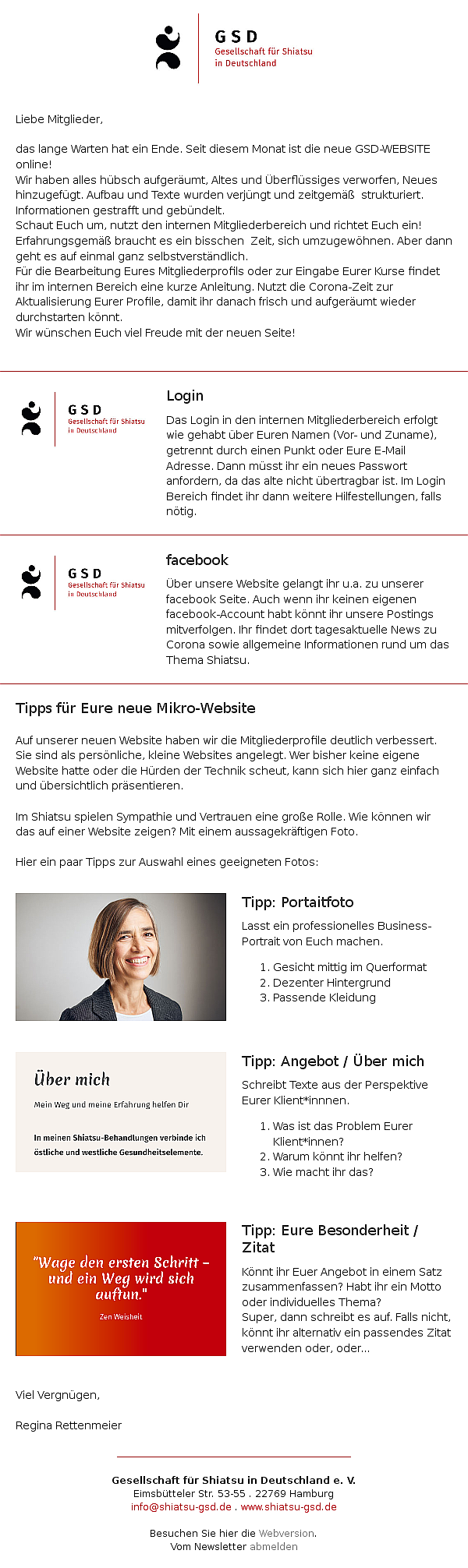 GSD
Gesellschaft für Shiatsu in Deutschland

Liebe Mitglieder,

das lange Warten hat ein Ende. Seit diesem Monat ist die neue GSD-WEBSITE online!
Wir haben alles hübsch aufgeräumt, Altes und Überflüssiges verworfen, Neues hinzugefügt. Aufbau und Texte wurden verjüngt und zeitgemäß strukturiert. Informationen gestrafft und gebündelt.
Schaut Euch um, nutzt den internen Mitgliederbereich und richtet Euch ein! Erfahrungsgemäß braucht es ein bisschen Zeit, sich umzugewöhnen. Aber dann geht es auf einmal ganz selbstverständlich.
Für die Bearbeitung Eures Mitgliederprofils oder zur Eingabe Eurer Kurse findet ihr im internen Bereich eine kurze Anleitung. Nutzt die Corona-Zeit zur Aktualisierung Eurer Profile, damit ihr danach frisch und aufgeräumt wieder durchstarten könnt.
Wir wünschen Euch viel Freude mit der neuen Seite!

GSD
Gesellschaft für Shiatsu in Deutschland

Login

Das Login in den internen Mitgliederbereich erfolgt wie gehabt über Euren Namen (Vor- und Zuname), getrennt durch einen Punkt oder Eure E-Mail Adresse. Dann müsst ihr ein neues Passwort anfordern, da das alte nicht übertragbar ist. Im Login Bereich findet ihr dann weitere Hilfestellungen, falls nötig.

GSD
Gesellschaft für Shiatsu in Deutschland

facebook

Über unsere Website gelangt ihr u.a. zu unserer facebook Seite. Auch wenn ihr keinen eigenen facebook-Account habt könnt ihr unsere Postings mitverfolgen. Ihr findet dort tagesaktuelle News zu Corona sowie allgemeine Informationen rund um das Thema Shiatsu.

Tipps für Eure neue Mikro-Website

Auf unserer neuen Website haben wir die Mitgliederprofile deutlich verbessert. Sie sind als persönliche, kleine Websites angelegt. Wer bisher keine eigene Website hatte oder die Hürden der Technik scheut, kann sich hier ganz einfach und übersichtlich präsentieren.

Im Shiatsu spielen Sympathie und Vertrauen eine große Rolle. Wie können wir das auf einer Website zeigen? Mit einem aussagekräftigen Foto.

Hier ein paar Tipps zur Auswahl eines geeigneten Fotos:

Tipp: Portaitfoto

Lasst ein professionelles Business-Portrait von Euch machen.

1. Gesicht mittig im Querformat
2. Dezenter Hintergrund
3. Passende Kleidung

Über mich

Mein Weg und meine Erfahrung helfen Dir

In meinen Shiatsu-Behandlungen verbinde ich östliche und westliche Gesundheitselemente.

Tipp: Angebot / Über mich

Schreibt Texte aus der Perspektive Eurer Klient*innnen.

1. Was ist das Problem Eurer Klient*innen?
2. Warum könnt ihr helfen?
3. Wie macht ihr das?

"Wage den ersten Schritt – und ein Weg wird sich auftun."
Zen Weisheit

Tipp: Eure Besonderheit / Zitat

Könnt ihr Euer Angebot in einem Satz zusammenfassen? Habt ihr ein Motto oder individuelles Thema?
Super, dann schreibt es auf. Falls nicht, könnt ihr alternativ ein passendes Zitat verwenden oder, oder...

Viel Vergnügen,

Regina Rettenmeier

Gesellschaft für Shiatsu in Deutschland e. V.
Eimsbütteler Str. 53-55 . 22769 Hamburg
info@shiatsu-gsd.de . www.shiatsu-gsd.de

Besuchen Sie hier die Webversion.
Vom Newsletter abmelden